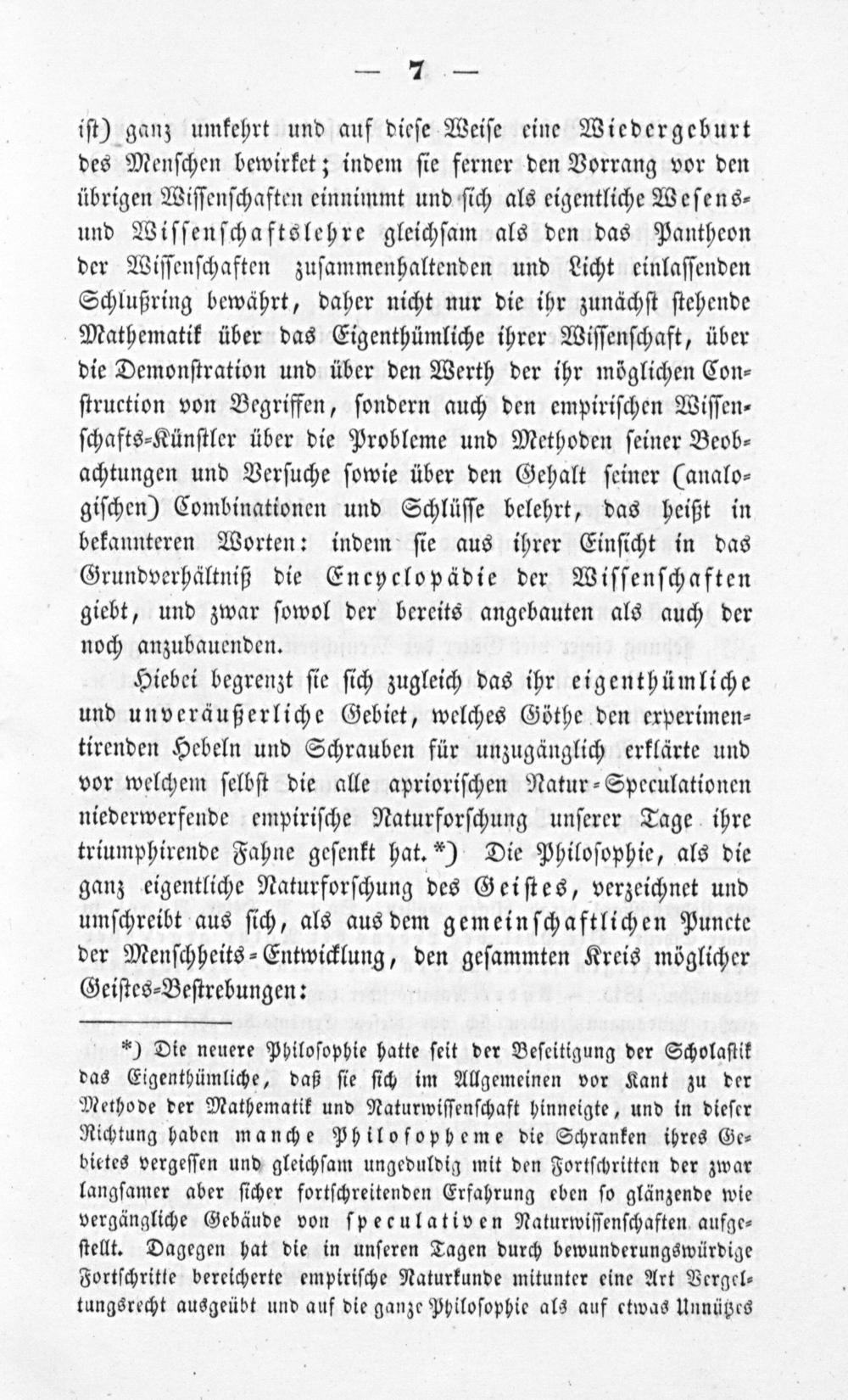 — 7 —

ist) ganz umkehrt und auf diese Weise eine Wiedergeburt des Menschen bewirket; indem sie ferner den Vorrang vor den übrigen Wissenschaften einnimmt und sich als eigentliche Wesens- und Wissenschaftslehre gleichsam als den das Pantheon der Wissenschaften zusammenhaltenden und Licht einlassenden Schlußring bewährt, daher nicht nur die ihr zunächst stehende Mathematik über das Eigenthümliche ihrer Wissenschaft, über die Demonstration und über den Werth der ihr möglichen Construction von Begriffen, sondern auch den empirischen Wissenschafts-Künstler über die Probleme und Methoden seiner Beobachtungen und Versuche sowie über den Gehalt seiner (analogischen) Combinationen und Schlüsse belehrt, das heißt in bekannteren Worten: indem sie aus ihrer Einsicht in das Grundverhältniß die Encyclopädie der Wissenschaften giebt, und zwar sowol der bereits angebauten als auch der noch anzubauenden.

Hiebei begrenzt sie sich zugleich das ihr eigenthümliche und unveräußerliche Gebiet, welches Göthe den experimentirenden Hebeln und Schrauben für unzugänglich erklärte und vor welchem selbst die alle apriorischen Natur-Speculationen niederwerfende empirische Naturforschung unserer Tage ihre triumphirende Fahne gesenkt hat.*) Die Philosophie, als die ganz eigentliche Naturforschung des Geistes, verzeichnet und umschreibt aus sich, als aus dem gemeinschaftlichen Puncte der Menschheits-Entwicklung, den gesammten Kreis möglicher Geistes-Bestrebungen:

*) Die neuere Philosophie hatte seit der Beseitigung der Scholastik das Eigenthümliche, daß sie sich im Allgemeinen vor Kant zu der Methode der Mathematik und Naturwissenschaft hinneigte, und in dieser Richtung haben manche Philosopheme die Schranken ihres Gebietes vergessen und gleichsam ungeduldig mit den Fortschritten der zwar langsamer aber sicher fortschreitenden Erfahrung eben so glänzende wie vergängliche Gebäude von speculativen Naturwissenschaften aufgestellt. Dagegen hat die in unseren Tagen durch bewunderungswürdige Fortschritte bereicherte empirische Naturkunde mitunter eine Art Vergeltungsrecht ausgeübt und auf die ganze Philosophie als auf etwas Unnützes